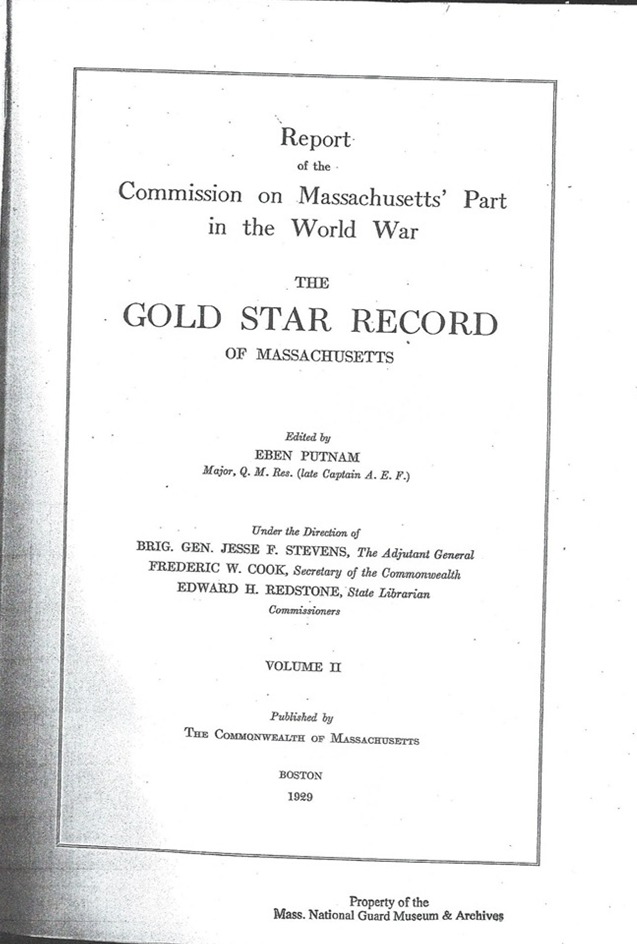 Report
of the
Commission on Massachusetts' Part
in the World War

THE
GOLD STAR RECORD
OF MASSACHUSETTS

Edited by
EBEN PUTNAM
Major, Q. M. Res. (late Captain A. E. F.)

Under the Direction of
BRIG. GEN. JESSE F. STEVENS, The Adjutant General
FREDERIC W. COOK, Secretary of the Commonwealth
EDWARD H. REDSTONE, State Librarian
Commissioners

VOLUME II

Published by
THE COMMONWEALTH OF MASSACHUSETTS

BOSTON
1929

Property of the
Mass. National Guard Museum & Archives